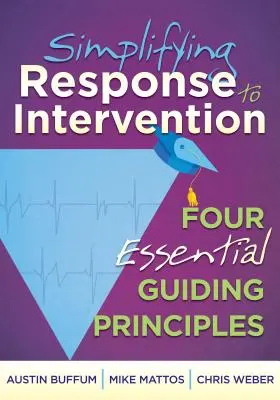 Simplifying
Response to Intervention

FOUR
Essential
GUIDING
PRINCIPLES

AUSTIN BUFFUM | MIKE MATTOS | CHRIS WEBER